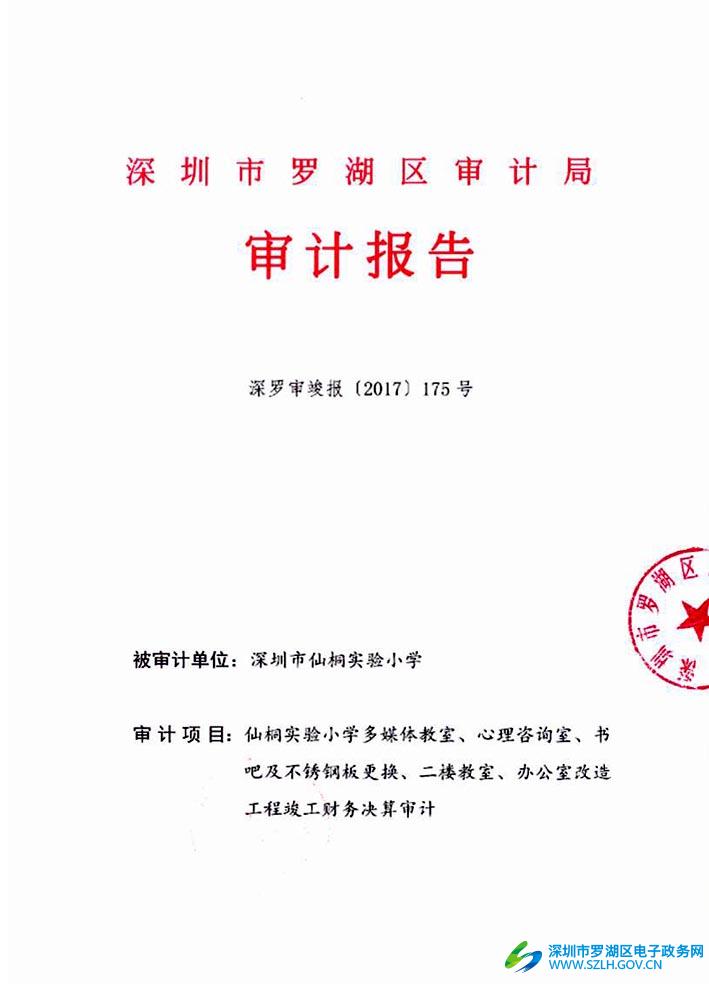 深圳市罗湖区审计局

审计报告

深罗审竣报〔2017〕175号

深圳市罗湖区

被审计单位：深圳市仙桐实验小学

审计项目：仙桐实验小学多媒体教室、心理咨询室、书吧及不锈钢板更换、二楼教室、办公室改造工程竣工财务决算审计

深圳市罗湖区电子政务网
WWW.SZLH.GOV.CN